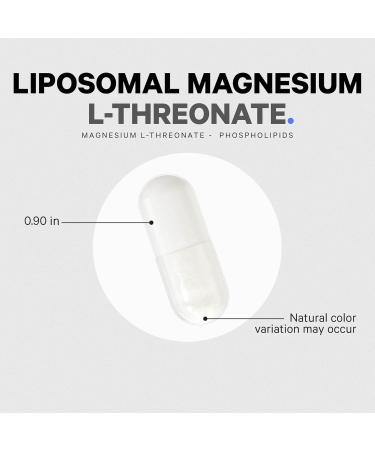 LIPOSOMAL MAGNESIUM
L-THREONATE.

MAGNESIUM L-THREONATE - PHOSPHOLIPIDS

0.90 in

Natural color variation may occur